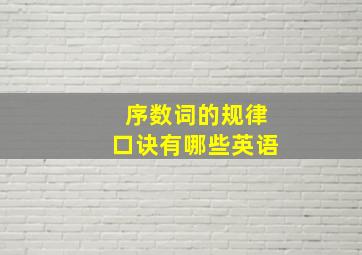 序数词的规律
口诀有哪些英语